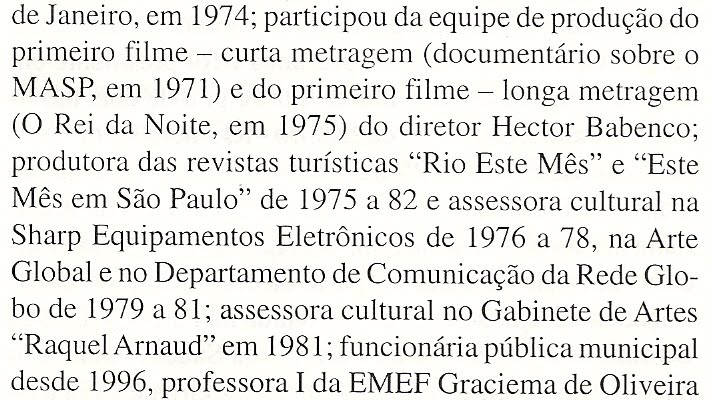 de Janeiro, em 1974; participou da equipe de produção do primeiro filme – curta metragem (documentário sobre o MASP, em 1971) e do primeiro filme – longa metragem (O Rei da Noite, em 1975) do diretor Hector Babenco; produtora das revistas turísticas "Rio Este Mês" e "Este Mês em São Paulo" de 1975 a 82 e assessora cultural na Sharp Equipamentos Eletrônicos de 1976 a 78, na Arte Global e no Departamento de Comunicação da Rede Globo de 1979 a 81; assessora cultural no Gabinete de Artes "Raquel Arnaud" em 1981; funcionária pública municipal desde 1996, professora I da EMEF Graciema de Oliveira